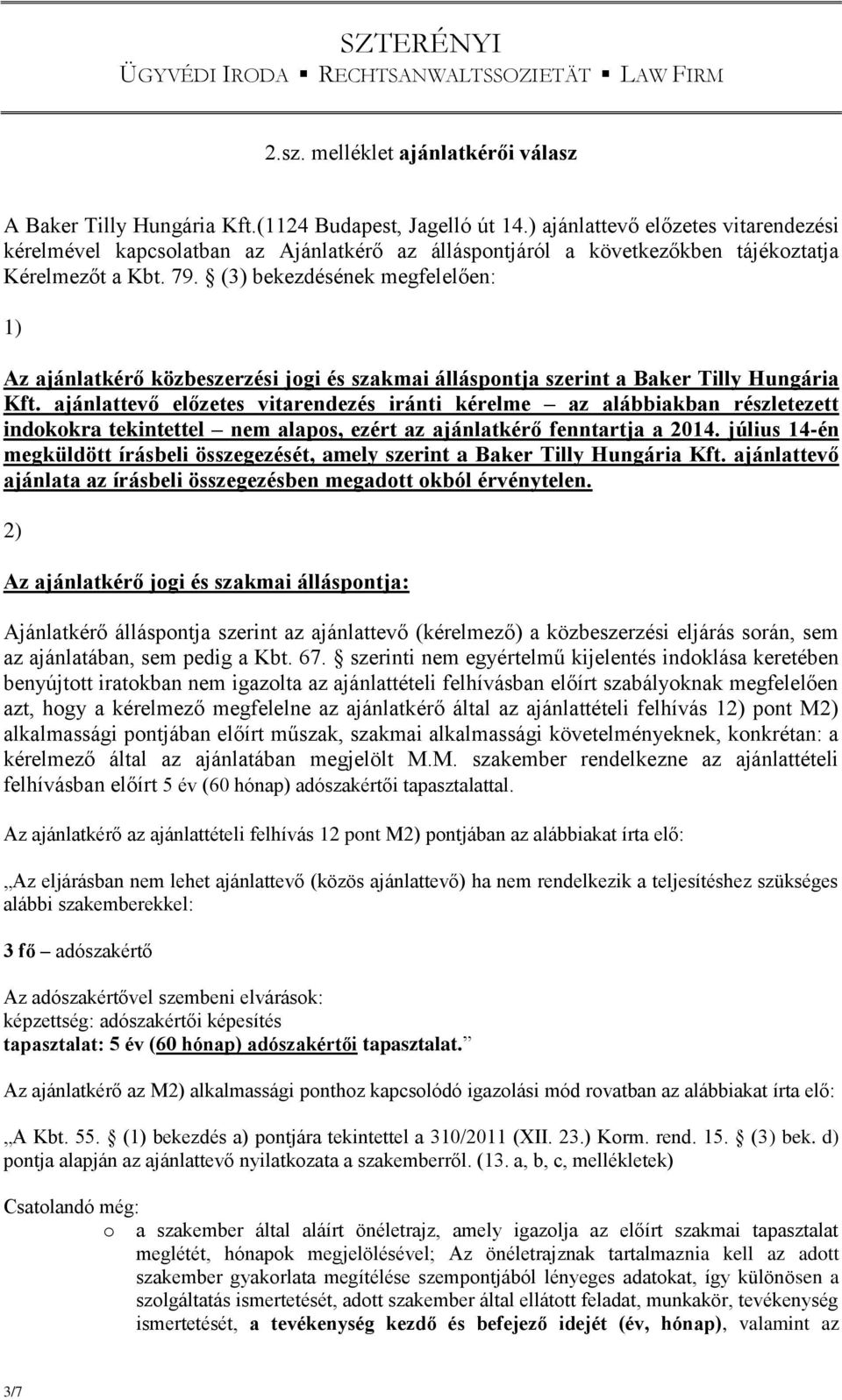 SZTERÉNYI
ÜGYVÉDI IRODA ▪ RECHTSANWALTSSOZIETÄT ▪ LAW FIRM

2.sz. melléklet ajánlatkérői válasz

A Baker Tilly Hungária Kft.(1124 Budapest, Jagelló út 14.) ajánlattevő előzetes vitarendezési kérelmével kapcsolatban az Ajánlatkérő az álláspontjáról a következőkben tájékoztatja Kérelmezőt a Kbt. 79. § (3) bekezdésének megfelelően:

1)

Az ajánlatkérő közbeszerzési jogi és szakmai álláspontja szerint a Baker Tilly Hungária Kft. ajánlattevő előzetes vitarendezés iránti kérelme – az alábbiakban részletezett indokokra tekintettel – nem alapos, ezért az ajánlatkérő fenntartja a 2014. július 14-én megküldött írásbeli összegezését, amely szerint a Baker Tilly Hungária Kft. ajánlattevő ajánlata az írásbeli összegezésben megadott okból érvénytelen.

2)

Az ajánlatkérő jogi és szakmai álláspontja:

Ajánlatkérő álláspontja szerint az ajánlattevő (kérelmező) a közbeszerzési eljárás során, sem az ajánlatában, sem pedig a Kbt. 67. § szerinti nem egyértelmű kijelentés indoklása keretében benyújtott iratokban nem igazolta az ajánlattételi felhívásban előírt szabályoknak megfelelően azt, hogy a kérelmező megfelelne az ajánlatkérő által az ajánlattételi felhívás 12) pont M2) alkalmassági pontjában előírt műszak, szakmai alkalmassági követelményeknek, konkrétan: a kérelmező által az ajánlatában megjelölt M.M. szakember rendelkezne az ajánlattételi felhívásban előírt 5 év (60 hónap) adószakértői tapasztalattal.

Az ajánlatkérő az ajánlattételi felhívás 12 pont M2) pontjában az alábbiakat írta elő:

„Az eljárásban nem lehet ajánlattevő (közös ajánlattevő) ha nem rendelkezik a teljesítéshez szükséges alábbi szakemberekkel:

3 fő – adószakértő

Az adószakértővel szembeni elvárások:
képzettség: adószakértői képesítés
tapasztalat: 5 év (60 hónap) adószakértői tapasztalat.”

Az ajánlatkérő az M2) alkalmassági ponthoz kapcsolódó igazolási mód rovatban az alábbiakat írta elő:

„A Kbt. 55. § (1) bekezdés a) pontjára tekintettel a 310/2011 (XII. 23.) Korm. rend. 15. § (3) bek. d) pontja alapján az ajánlattevő nyilatkozata a szakemberről. (13. a, b, c, mellékletek)

Csatolandó még:
o a szakember által aláírt önéletrajz, amely igazolja az előírt szakmai tapasztalat meglétét, hónapok megjelölésével; Az önéletrajznak tartalmaznia kell az adott szakember gyakorlata megítélése szempontjából lényeges adatokat, így különösen a szolgáltatás ismertetését, adott szakember által ellátott feladat, munkakör, tevékenység ismertetését, a tevékenység kezdő és befejező idejét (év, hónap), valamint az

3/7